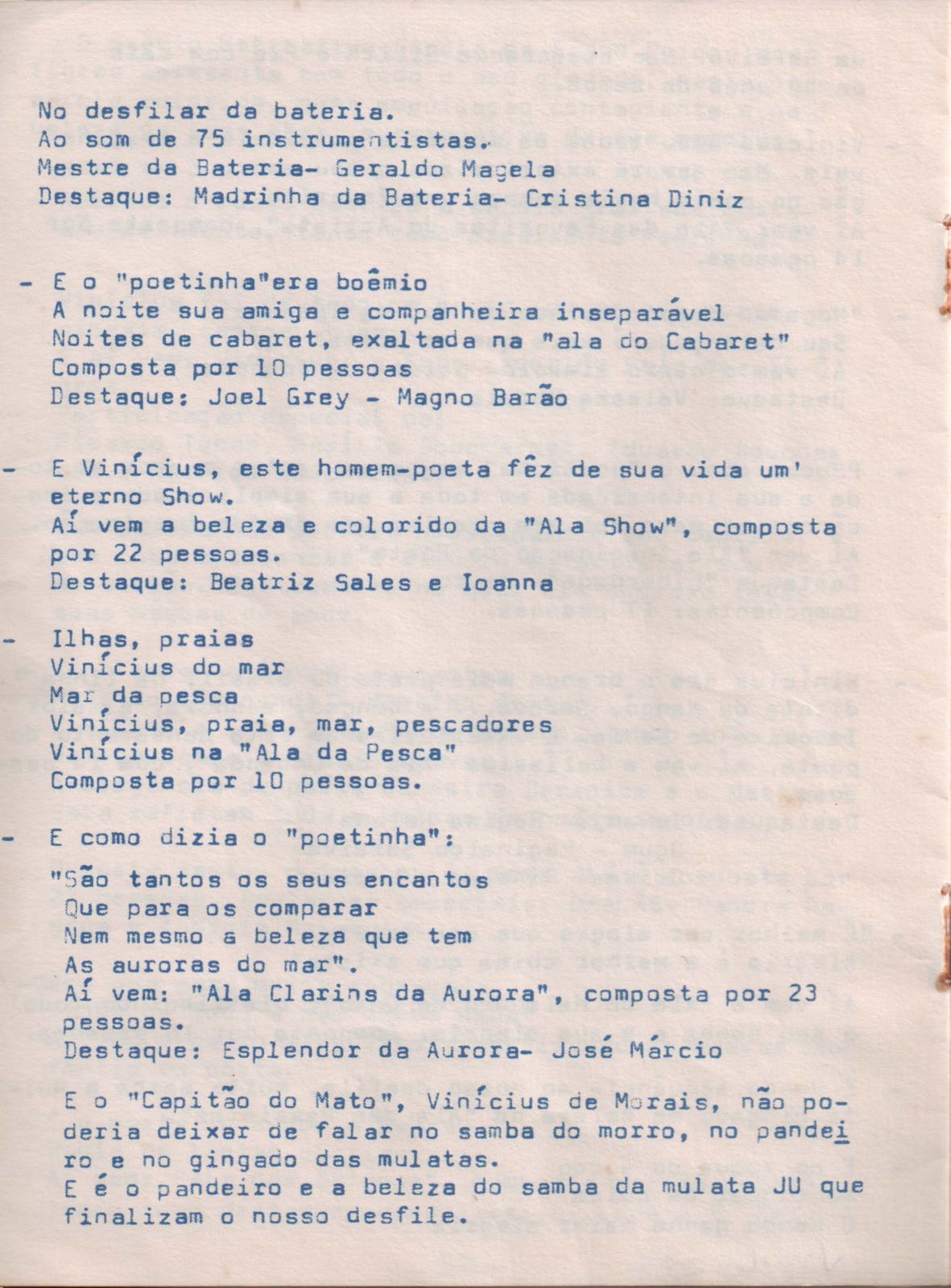 No desfilar da bateria.
Ao som de 75 instrumentistas.
Mestre da Bateria- Geraldo Magela
Destaque: Madrinha da Bateria- Cristina Diniz

- E o "poetinha"era boêmio
A noite sua amiga e companheira inseparável
Noites de cabaret, exaltada na "ala do Cabaret"
Composta por 10 pessoas
Destaque: Joel Grey - Magno Barão

- E Vinícius, este homem-poeta fêz de sua vida um' eterno Show.
Aí vem a beleza e colorido da "Ala Show", composta por 22 pessoas.
Destaque: Beatriz Sales e Ioanna

- Ilhas, praias
Vinícius do mar
Mar da pesca
Vinícius, praia, mar, pescadores
Vinícius na "Ala da Pesca"
Composta por 10 pessoas.

- E como dizia o "poetinha":
"São tantos os seus encantos
Que para os comparar
Nem mesmo a beleza que tem
As auroras do mar".
Aí vem: "Ala Clarins da Aurora", composta por 23 pessoas.
Destaque: Esplendor da Aurora- José Márcio

E o "Capitão do Mato", Vinícius de Morais, não poderia deixar de falar no samba do morro, no pandeiro e no gingado das mulatas.
E é o pandeiro e a beleza do samba da mulata JU que finalizam o nosso desfile.